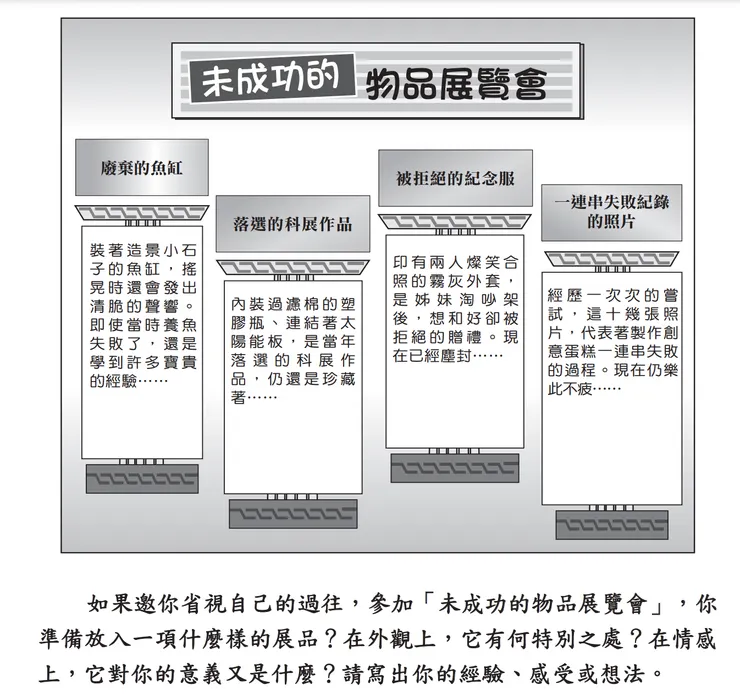 未成功的 物品展覽會

廢棄的魚缸

裝著造景小石子的魚缸，搖晃時還會發出清脆的聲響。即使當時養魚失敗了，還是學到許多寶貴的經驗……

落選的科展作品

內裝過濾棉的塑膠瓶、連結著太陽能板，是當年落選的科展作品，仍還是珍藏著……

被拒絕的紀念服

印有兩人燦笑合照的霧灰外套，是姊妹淘吵架後，想和好卻被拒絕的贈禮。現在已經塵封……

一連串失敗紀錄的照片

經歷一次次的嘗試，這十幾張照片，代表著製作創意蛋糕一連串失敗的過程。現在仍樂此不疲……

如果邀你省視自己的過往，參加「未成功的物品展覽會」，你準備放入一項什麼樣的展品？在外觀上，它有何特別之處？在情感上，它對你的意義又是什麼？請寫出你的經驗、感受或想法。